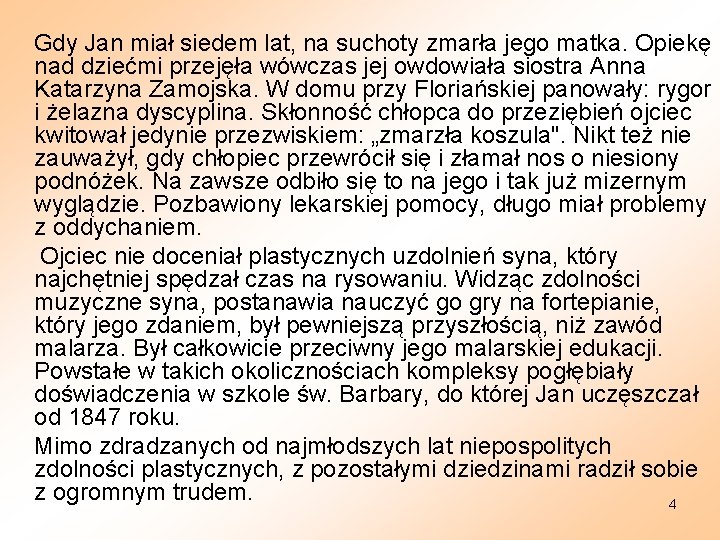 Gdy Jan miał siedem lat, na suchoty zmarła jego matka. Opiekę nad dziećmi przejęła wówczas jej owdowiała siostra Anna Katarzyna Zamojska. W domu przy Floriańskiej panowały: rygor i żelazna dyscyplina. Skłonność chłopca do przeziębień ojciec kwitował jedynie przezwiskiem: „zmarzła koszula". Nikt też nie zauważył, gdy chłopiec przewrócił się i złamał nos o niesiony podnóżek. Na zawsze odbiło się to na jego i tak już mizernym wyglądzie. Pozbawiony lekarskiej pomocy, długo miał problemy z oddychaniem.

Ojciec nie doceniał plastycznych uzdolnień syna, który najchętniej spędzał czas na rysowaniu. Widząc zdolności muzyczne syna, postanawia nauczyć go gry na fortepianie, który jego zdaniem, był pewniejszą przyszłością, niż zawód malarza. Był całkowicie przeciwny jego malarskiej edukacji. Powstałe w takich okolicznościach kompleksy pogłębiały doświadczenia w szkole św. Barbary, do której Jan uczęszczał od 1847 roku.

Mimo zdradzanych od najmłodszych lat niepospolitych zdolności plastycznych, z pozostałymi dziedzinami radził sobie z ogromnym trudem.

4